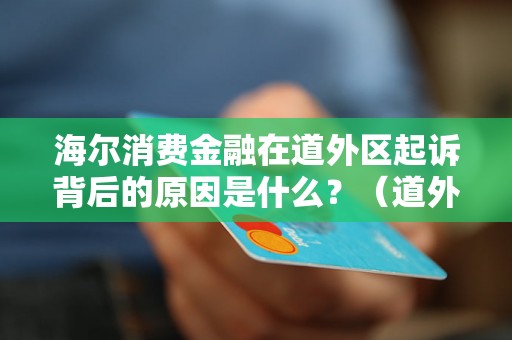 海尔消费金融在道外区起诉背后的原因是什么？（道外